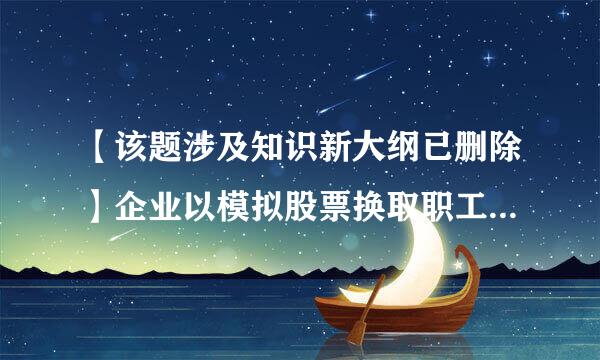 【该题涉及知识新大纲已删除】企业以模拟股票换取职工...